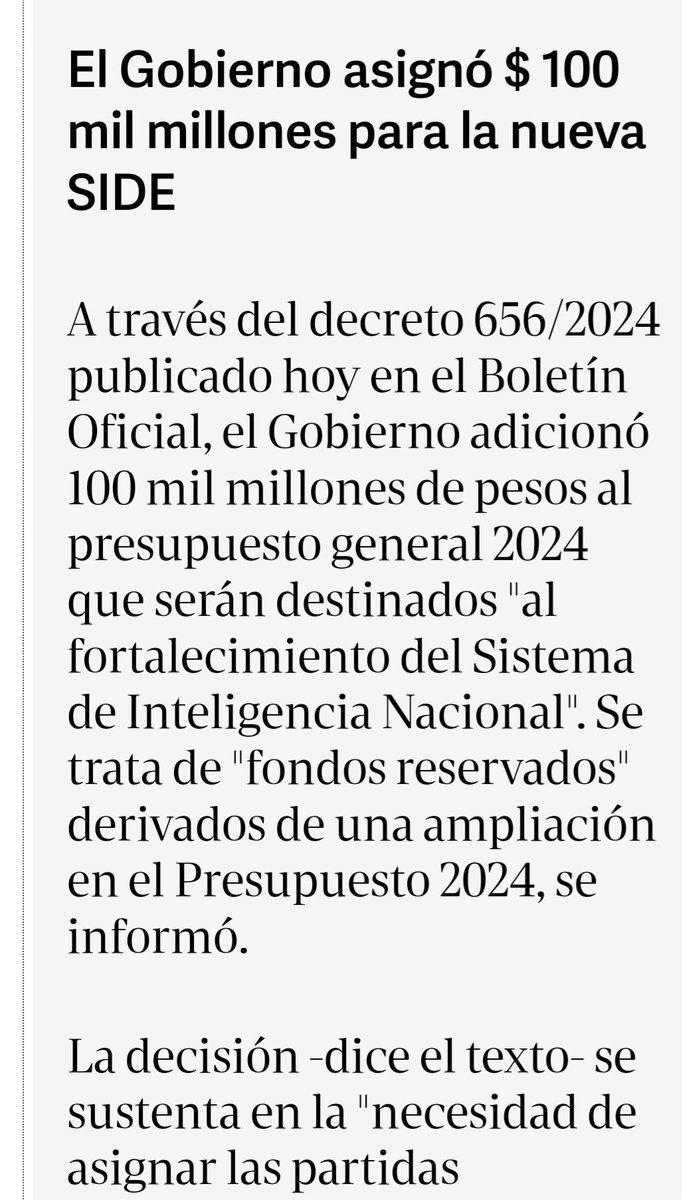 El Gobierno asignó $ 100 mil millones para la nueva SIDE

A través del decreto 656/2024 publicado hoy en el Boletín Oficial, el Gobierno adicionó 100 mil millones de pesos al presupuesto general 2024 que serán destinados "al fortalecimiento del Sistema de Inteligencia Nacional". Se trata de "fondos reservados" derivados de una ampliación en el Presupuesto 2024, se informó.

La decisión -dice el texto- se sustenta en la "necesidad de asignar las partidas